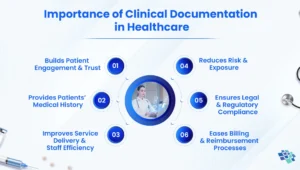 Importance of Clinical Documentation in Healthcare

Builds Patient Engagement & Trust
01

Provides Patients' Medical History
02

Improves Service Delivery & Staff Efficiency
03

04
Reduces Risk & Exposure

05
Ensures Legal & Regulatory Compliance

06
Eases Billing & Reimbursement Processes